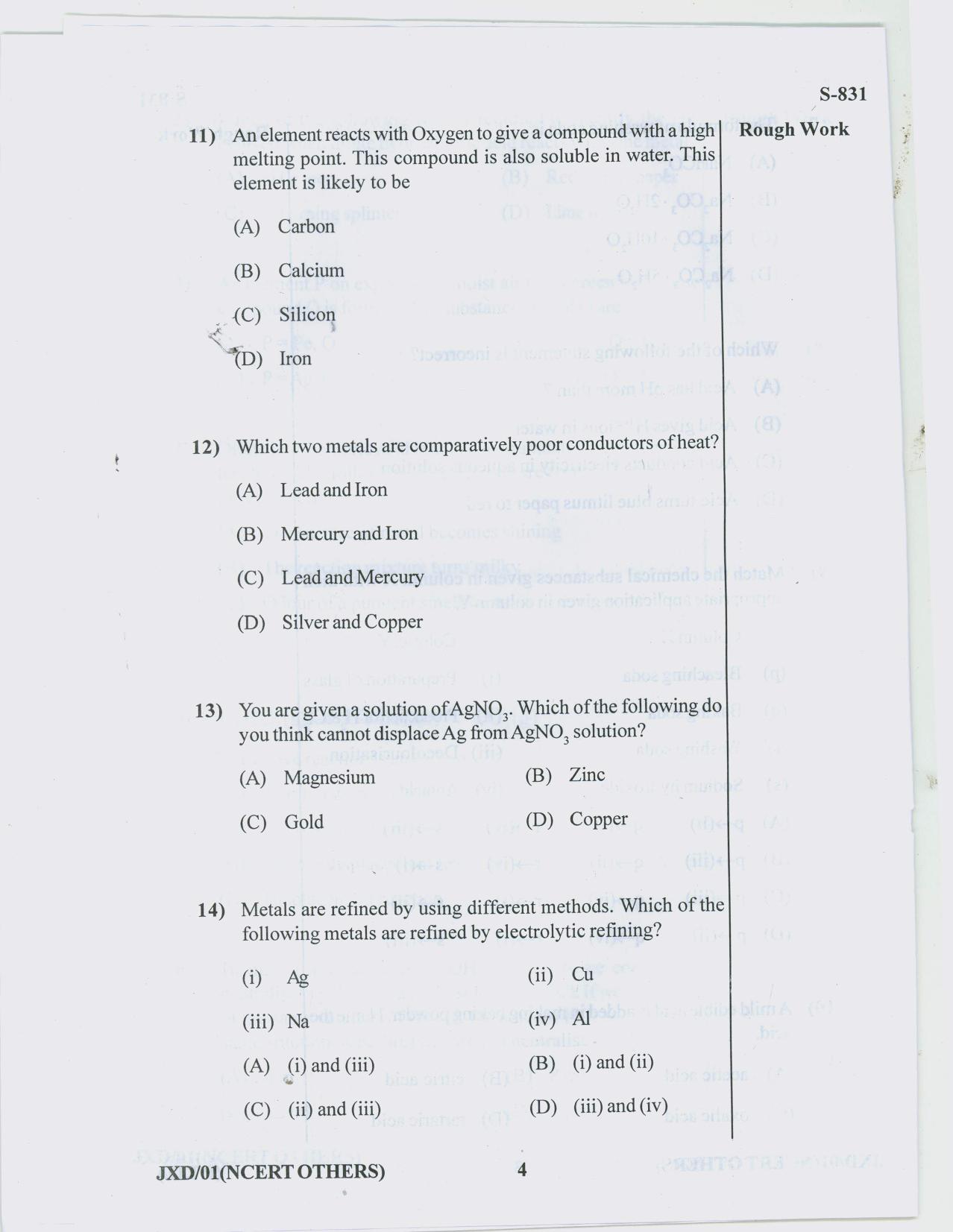 S-831

Rough Work

11) An element reacts with Oxygen to give a compound with a high melting point. This compound is also soluble in water. This element is likely to be

(A) Carbon

(B) Calcium

(C) Silicon

(D) Iron

12) Which two metals are comparatively poor conductors of heat?

(A) Lead and Iron

(B) Mercury and Iron

(C) Lead and Mercury

(D) Silver and Copper

13) You are given a solution of $AgNO_3$. Which of the following do you think cannot displace Ag from $AgNO_3$ solution?

(A) Magnesium

(B) Zinc

(C) Gold

(D) Copper

14) Metals are refined by using different methods. Which of the following metals are refined by electrolytic refining?

(i) Ag

(ii) Cu

(iii) Na

(iv) Al

(A) (i) and (iii)

(B) (i) and (ii)

(C) (ii) and (iii)

(D) (iii) and (iv)

JXD/01(NCERT OTHERS)

4